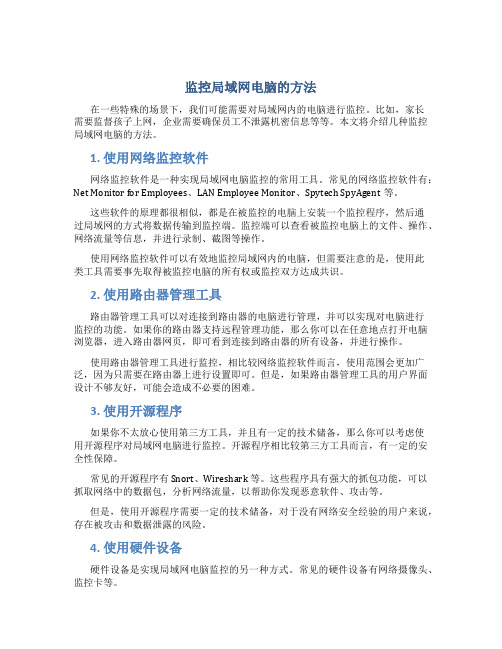 监控局域网电脑的方法

在一些特殊的场景下，我们可能需要对局域网内的电脑进行监控。比如，家长需要监督孩子上网，企业需要确保员工不泄露机密信息等等。本文将介绍几种监控局域网电脑的方法。

1. 使用网络监控软件

网络监控软件是一种实现局域网电脑监控的常用工具。常见的网络监控软件有：Net Monitor for Employees、LAN Employee Monitor、Spytech SpyAgent 等。

这些软件的原理都很相似，都是在被监控的电脑上安装一个监控程序，然后通过局域网的方式将数据传输到监控端。监控端可以查看被监控电脑上的文件、操作、网络流量等信息，并进行录制、截图等操作。

使用网络监控软件可以有效地监控局域网内的电脑，但需要注意的是，使用此类工具需要事先取得被监控电脑的所有权或监控双方达成共识。

2. 使用路由器管理工具

路由器管理工具可以对连接到路由器的电脑进行管理，并可以实现对电脑进行监控的功能。如果你的路由器支持远程管理功能，那么你可以在任意地点打开电脑浏览器，进入路由器网页，即可看到连接到路由器的所有设备，并进行操作。

使用路由器管理工具进行监控，相比较网络监控软件而言，使用范围会更加广泛，因为只需要在路由器上进行设置即可。但是，如果路由器管理工具的用户界面设计不够友好，可能会造成不必要的困难。

3. 使用开源程序

如果你不太放心使用第三方工具，并且有一定的技术储备，那么你可以考虑使用开源程序对局域网电脑进行监控。开源程序相比较第三方工具而言，有一定的安全性保障。

常见的开源程序有 Snort、Wireshark 等。这些程序具有强大的抓包功能，可以抓取网络中的数据包，分析网络流量，以帮助你发现恶意软件、攻击等。

但是，使用开源程序需要一定的技术储备，对于没有网络安全经验的用户来说，存在被攻击和数据泄露的风险。

4. 使用硬件设备

硬件设备是实现局域网电脑监控的另一种方式。常见的硬件设备有网络摄像头、监控卡等。